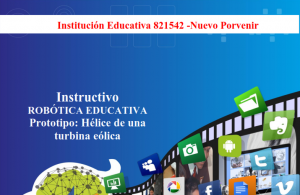 Institución Educativa 821542 -Nuevo Porvenir

Instructivo
ROBÓTICA EDUCATIVA
Prototipo: Hélice de una turbina eólica